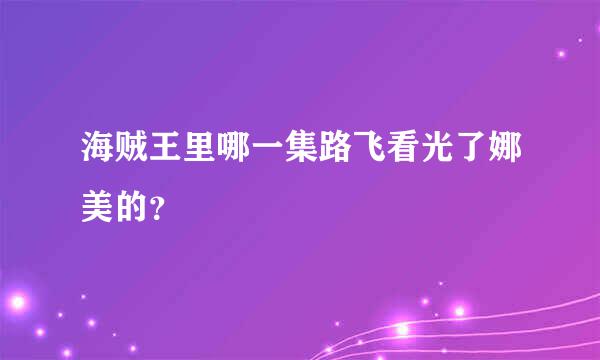 海贼王里哪一集路飞看光了娜美的?